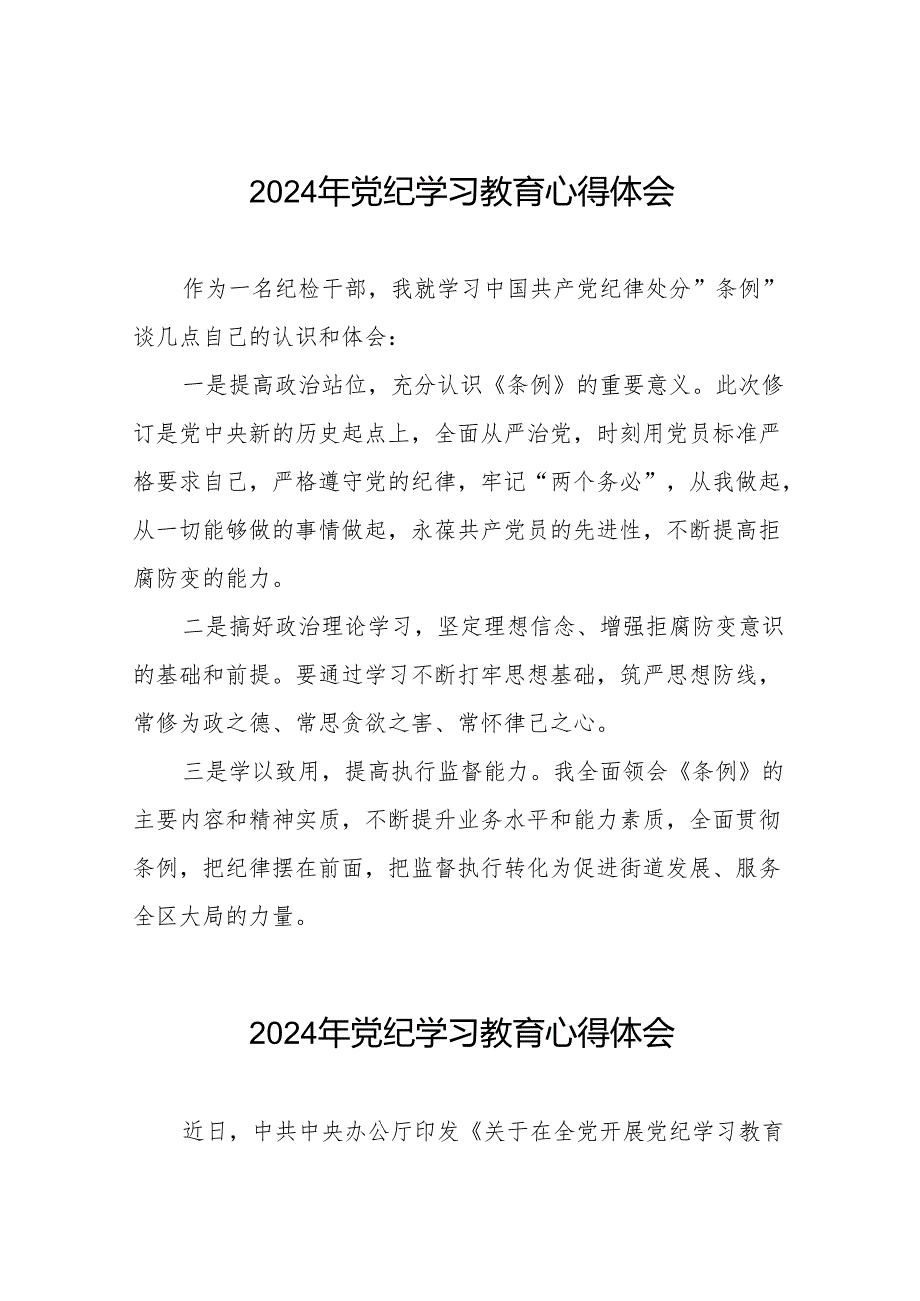 2024年党纪学习教育心得体会

作为一名纪检干部，我就学习中国共产党纪律处分”条例”谈几点自己的认识和体会：

一是提高政治站位，充分认识《条例》的重要意义。此次修订是党中央新的历史起点上，全面从严治党，时刻用党员标准严格要求自己，严格遵守党的纪律，牢记“两个务必”，从我做起，从一切能够做的事情做起，永葆共产党员的先进性，不断提高拒腐防变的能力。

二是搞好政治理论学习，坚定理想信念、增强拒腐防变意识的基础和前提。要通过学习不断打牢思想基础，筑严思想防线，常修为政之德、常思贪欲之害、常怀律己之心。

三是学以致用，提高执行监督能力。我全面领会《条例》的主要内容和精神实质，不断提升业务水平和能力素质，全面贯彻条例，把纪律摆在前面，把监督执行转化为促进街道发展、服务全区大局的力量。

2024年党纪学习教育心得体会

近日，中共中央办公厅印发《关于在全党开展党纪学习教育